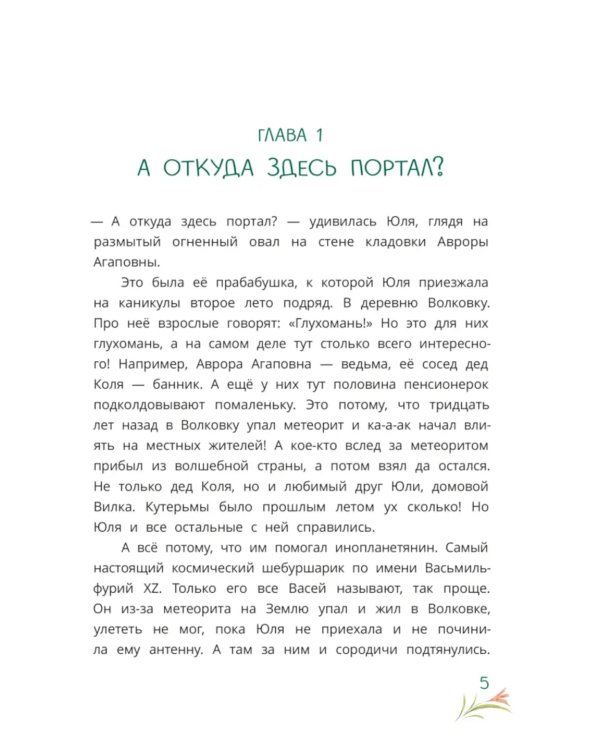 ГЛАВА 1
А ОТКУДА ЗДЕСЬ ПОРТАЛ?

— А откуда здесь портал? — удивилась Юля, глядя на размытый огненный овал на стене кладовки Авроры Агаповны.

Это была её прабабушка, к которой Юля приезжала на каникулы второе лето подряд. В деревню Волковку. Про неё взрослые говорят: «Глухомань!» Но это для них глухомань, а на самом деле тут столько всего интересного! Например, Аврора Агаповна — ведьма, её сосед дед Коля — банник. А ещё у них тут половина пенсионерок подколдовывают помаленьку. Это потому, что тридцать лет назад в Волковку упал метеорит и ка-а-ак начал влиять на местных жителей! А кое-кто вслед за метеоритом прибыл из волшебной страны, а потом взял да остался. Не только дед Коля, но и любимый друг Юли, домовой Вилка. Кутерьмы было прошлым летом ух сколько! Но Юля и все остальные с ней справились.

А всё потому, что им помогал инопланетянин. Самый настоящий космический шебуршарик по имени Васьмильфурий XZ. Только его все Васей называют, так проще. Он из-за метеорита на Землю упал и жил в Волковке, улететь не мог, пока Юля не приехала и не починила ему антенну. А там за ним и сородичи подтянулись.

5